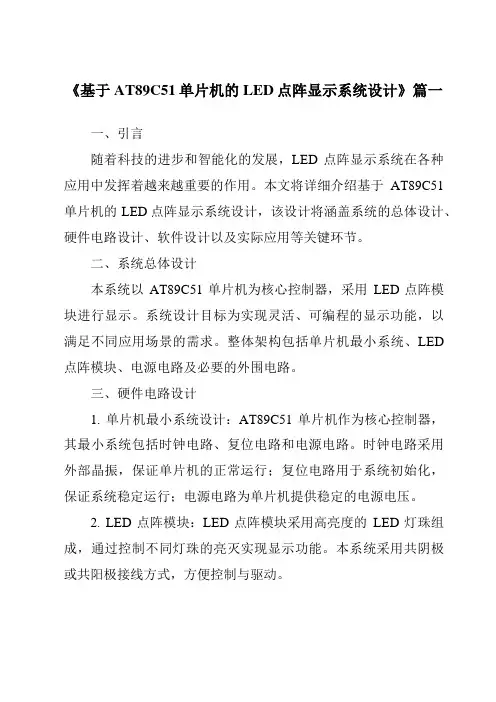 《基于 AT89C51 单片机的 LED 点阵显示系统设计》篇一

一、引言

随着科技的进步和智能化的发展，LED 点阵显示系统在各种应用中发挥着越来越重要的作用。本文将详细介绍基于 AT89C51 单片机的 LED 点阵显示系统设计，该设计将涵盖系统的总体设计、硬件电路设计、软件设计以及实际应用等关键环节。

二、系统总体设计

本系统以 AT89C51 单片机为核心控制器，采用 LED 点阵模块进行显示。系统设计目标为实现灵活、可编程的显示功能，以满足不同应用场景的需求。整体架构包括单片机最小系统、LED 点阵模块、电源电路及必要的外围电路。

三、硬件电路设计

1. 单片机最小系统设计：AT89C51 单片机作为核心控制器，其最小系统包括时钟电路、复位电路和电源电路。时钟电路采用外部晶振，保证单片机的正常运行；复位电路用于系统初始化，保证系统稳定运行；电源电路为单片机提供稳定的电源电压。

2. LED 点阵模块：LED 点阵模块采用高亮度的 LED 灯珠组成，通过控制不同灯珠的亮灭实现显示功能。本系统采用共阴极或共阳极接线方式，方便控制与驱动。